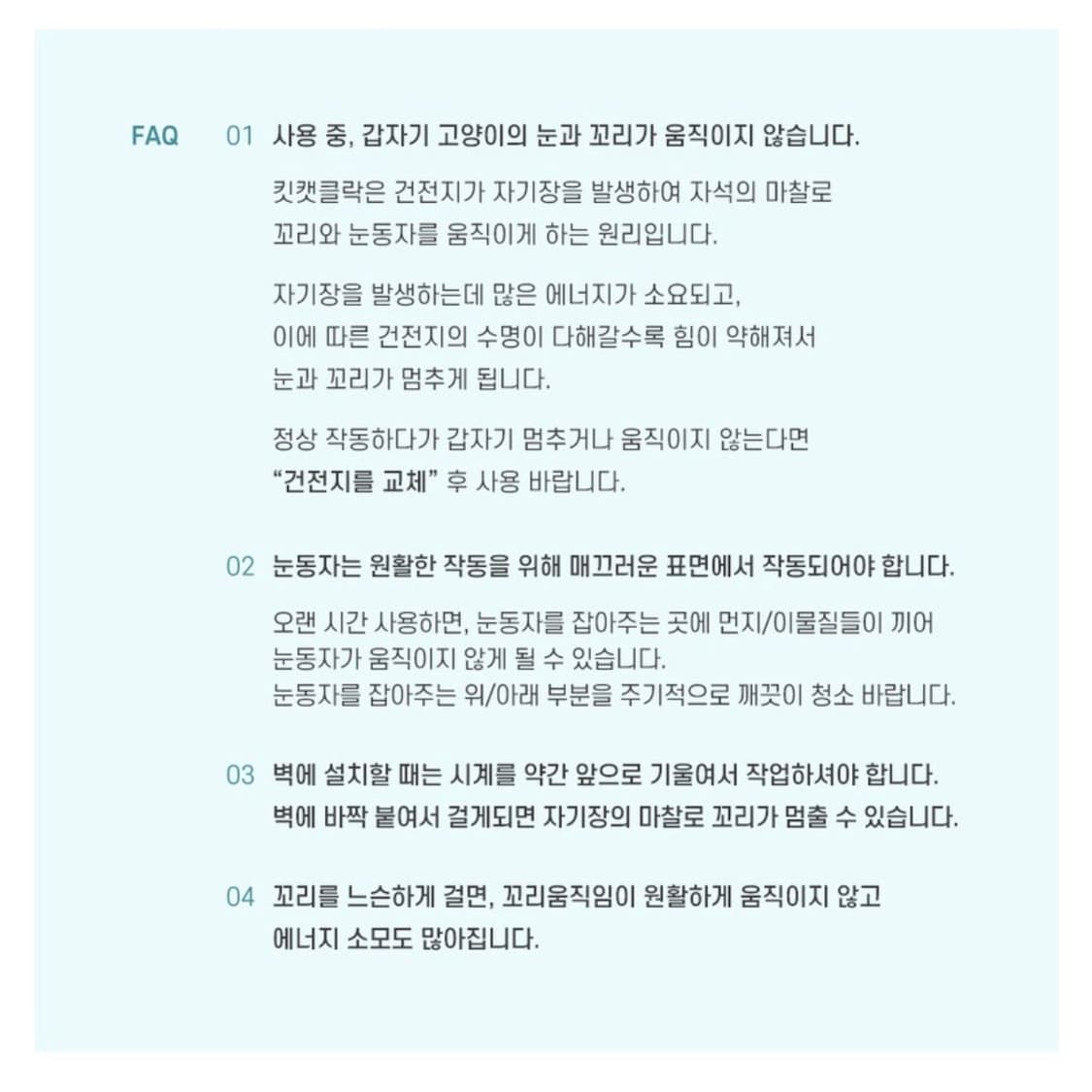 FAQ

01 사용 중, 갑자기 고양이의 눈과 꼬리가 움직이지 않습니다.

킷캣클락은 건전지가 자기장을 발생하여 자석의 마찰로 꼬리와 눈동자를 움직이게 하는 원리입니다.

자기장을 발생하는데 많은 에너지가 소요되고, 이에 따른 건전지의 수명이 다해갈수록 힘이 약해져서 눈과 꼬리가 멈추게 됩니다.

정상 작동하다가 갑자기 멈추거나 움직이지 않는다면 "건전지를 교체" 후 사용 바랍니다.

02 눈동자는 원활한 작동을 위해 매끄러운 표면에서 작동되어야 합니다.

오랜 시간 사용하면, 눈동자를 잡아주는 곳에 먼지/이물질들이 끼어 눈동자가 움직이지 않게 될 수 있습니다.
눈동자를 잡아주는 위/아래 부분을 주기적으로 깨끗이 청소 바랍니다.

03 벽에 설치할 때는 시계를 약간 앞으로 기울여서 작업하셔야 합니다.
벽에 바짝 붙여서 걸게되면 자기장의 마찰로 꼬리가 멈출 수 있습니다.

04 꼬리를 느슨하게 걸면, 꼬리움직임이 원활하게 움직이지 않고
에너지 소모도 많아집니다.